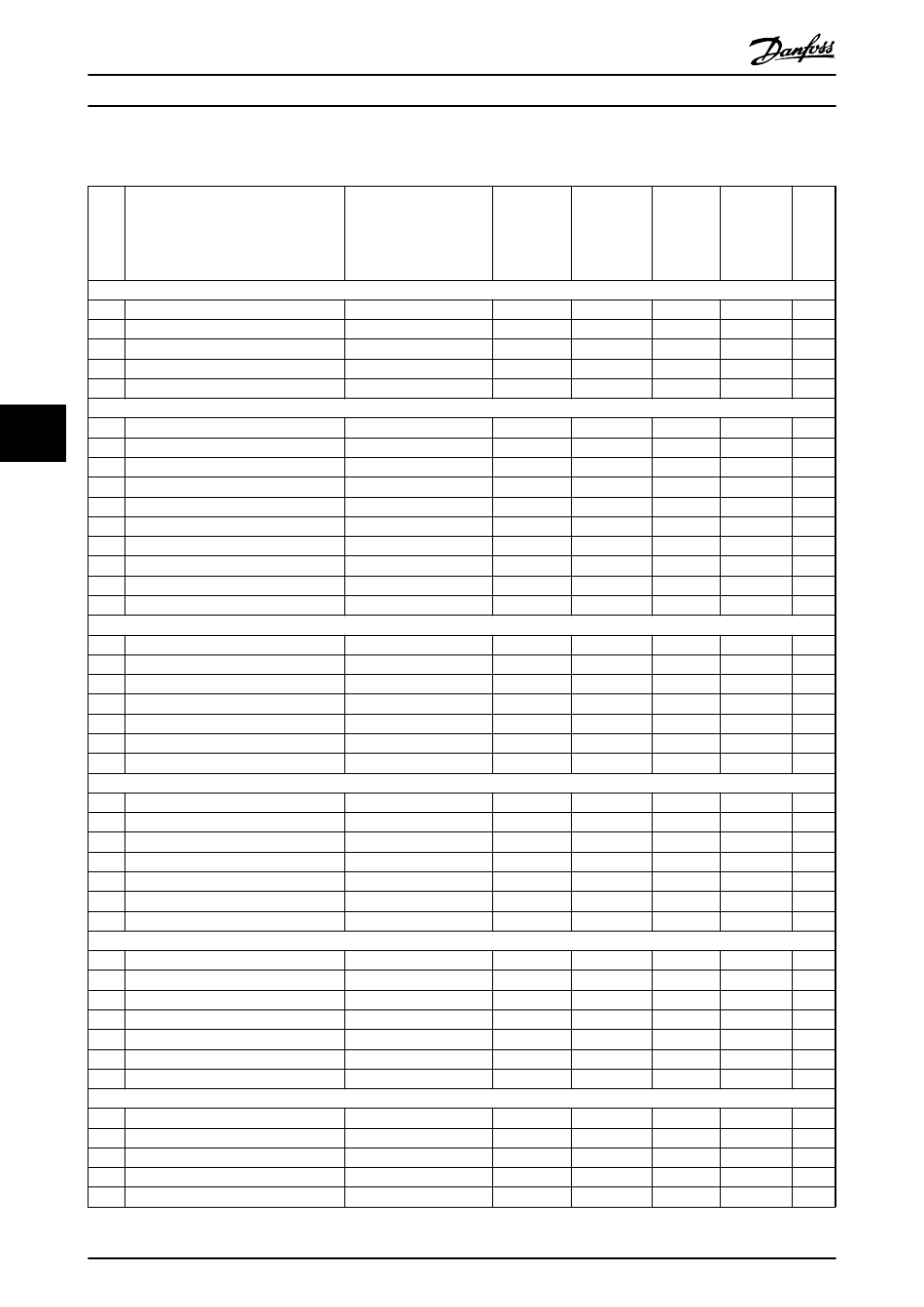 Danfoss